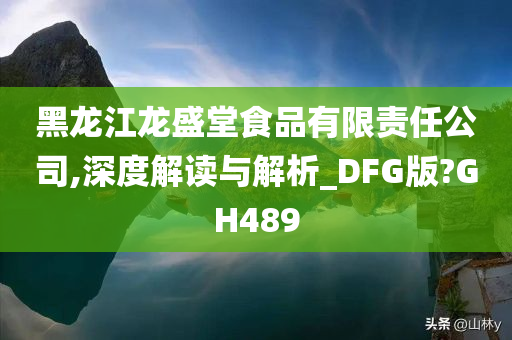 黑龙江龙盛堂食品有限责任公司,深度解读与解析_DFG版?GH489

头条 @山林y